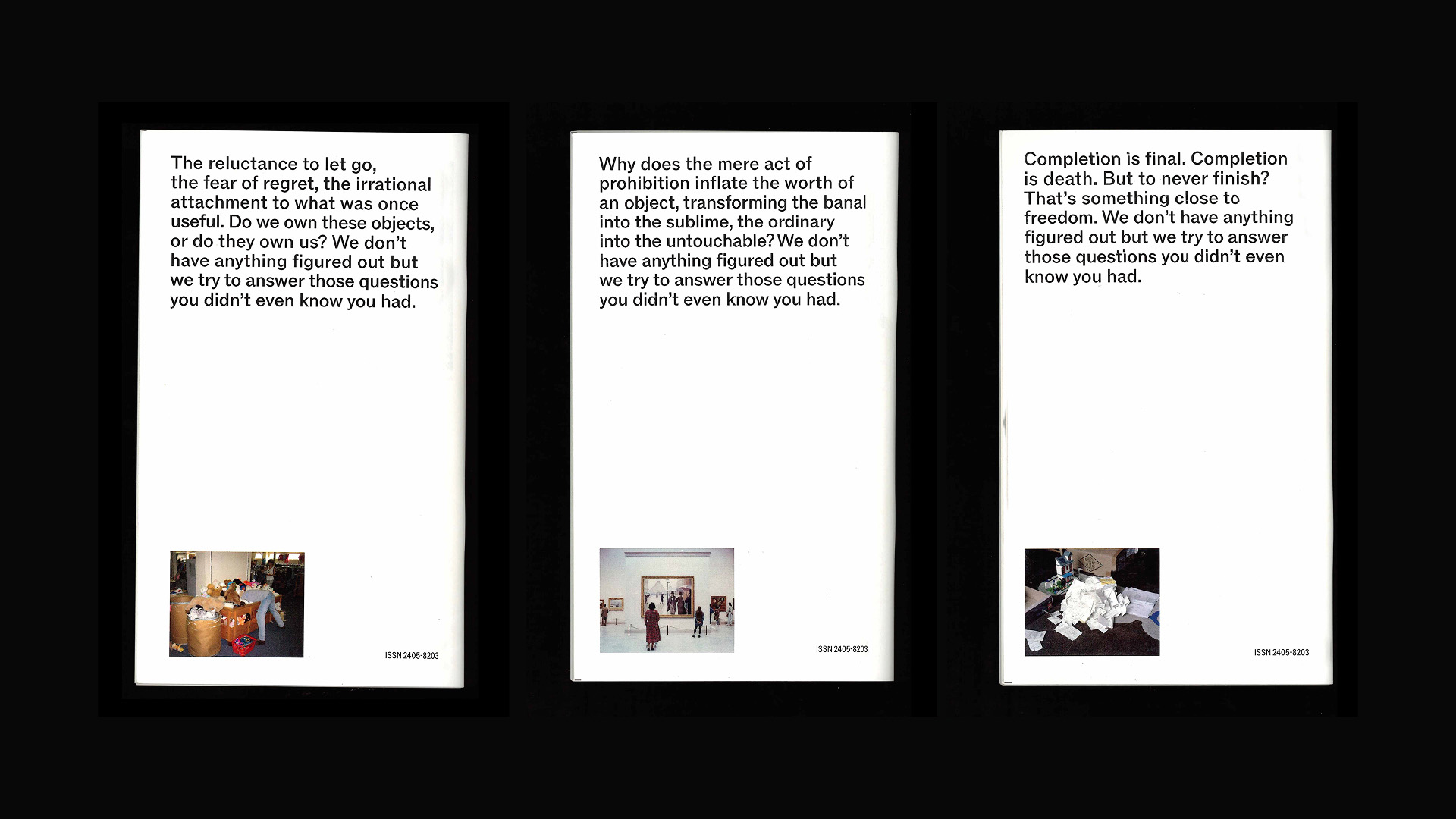 The reluctance to let go, the fear of regret, the irrational attachment to what was once useful. Do we own these objects, or do they own us? We don't have anything figured out but we try to answer those questions you didn't even know you had.

ISSN 2405-8203

Why does the mere act of prohibition inflate the worth of an object, transforming the banal into the sublime, the ordinary into the untouchable? We don't have anything figured out but we try to answer those questions you didn't even know you had.

ISSN 2405-8203

Completion is final. Completion is death. But to never finish? That's something close to freedom. We don't have anything figured out but we try to answer those questions you didn't even know you had.

ISSN 2405-8203